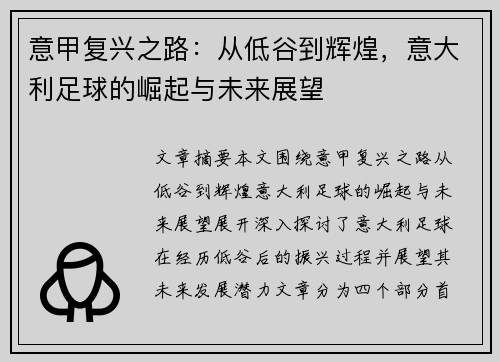 意甲复兴之路：从低谷到辉煌，意大利足球的崛起与未来展望

文章摘要本文围绕意甲复兴之路从低谷到辉煌意大利足球的崛起与未来展望展开深入探讨了意大利足球在经历低谷后的振兴过程并展望其未来发展潜力文章分为四个部分首